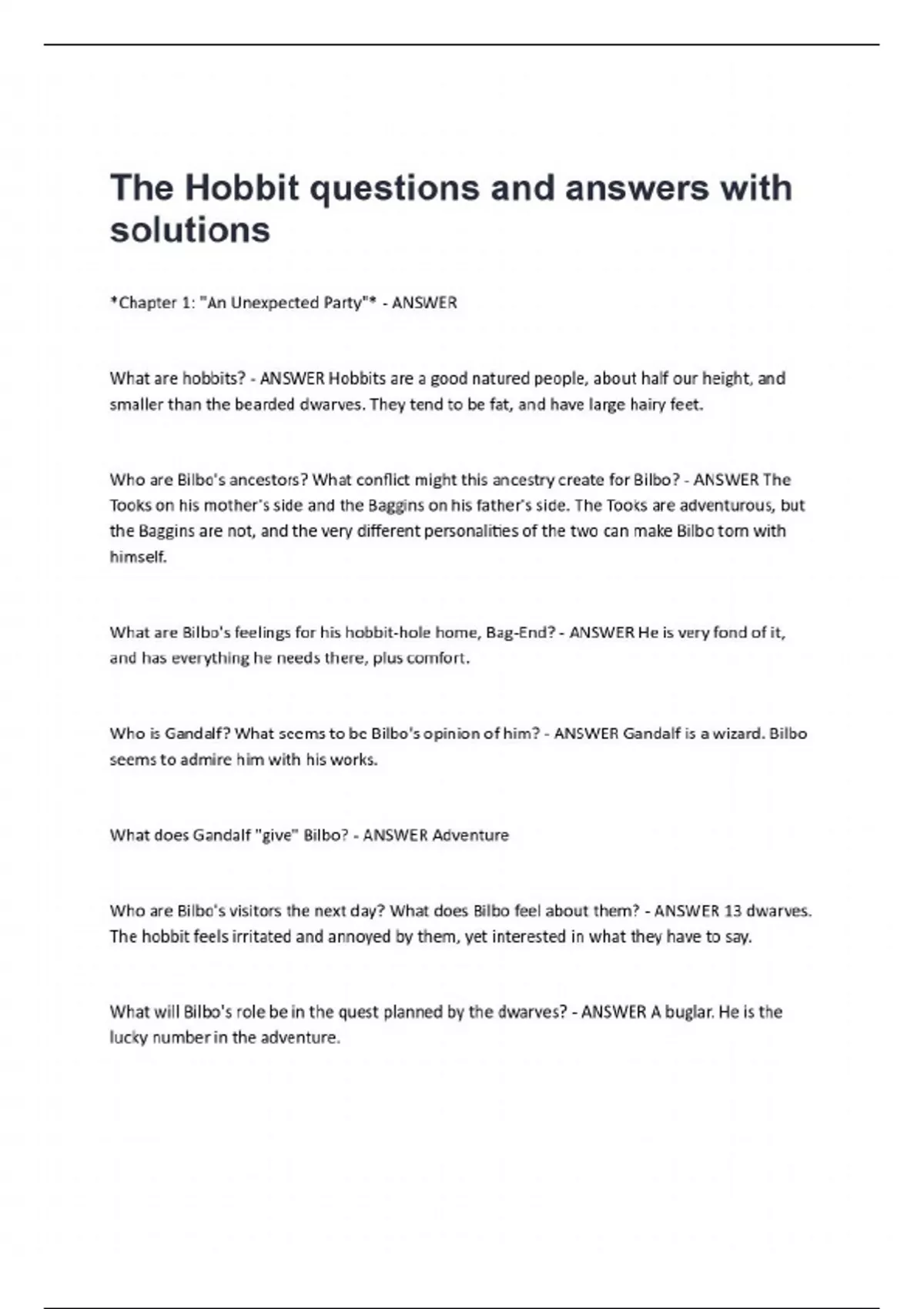 The Hobbit questions and answers with solutions

*Chapter 1: "An Unexpected Party"* - ANSWER

What are hobbits? - ANSWER Hobbits are a good natured people, about half our height, and smaller than the bearded dwarves. They tend to be fat, and have large hairy feet.

Who are Bilbo's ancestors? What conflict might this ancestry create for Bilbo? - ANSWER The Tooks on his mother's side and the Baggins on his father's side. The Tooks are adventurous, but the Baggins are not, and the very different personalities of the two can make Bilbo torn with himself.

What are Bilbo's feelings for his hobbit-hole home, Bag-End? - ANSWER He is very fond of it, and has everything he needs there, plus comfort.

Who is Gandalf? What seems to be Bilbo's opinion of him? - ANSWER Gandalf is a wizard. Bilbo seems to admire him with his works.

What does Gandalf "give" Bilbo? - ANSWER Adventure

Who are Bilbo's visitors the next day? What does Bilbo feel about them? - ANSWER 13 dwarves. The hobbit feels irritated and annoyed by them, yet interested in what they have to say.

What will Bilbo's role be in the quest planned by the dwarves? - ANSWER A buglar. He is the lucky number in the adventure.